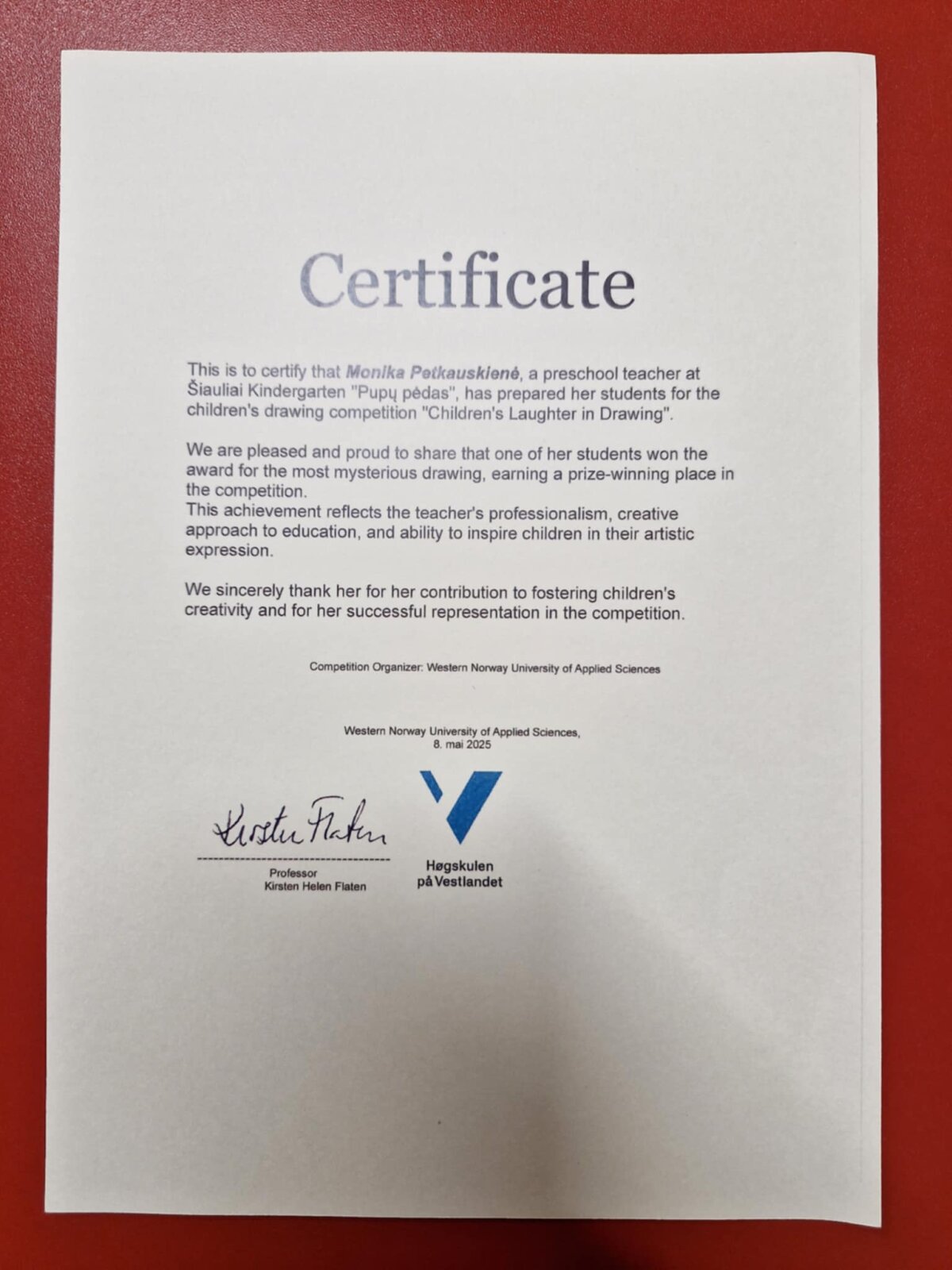 Certificate

This is to certify that Monika Petkauskienė, a preschool teacher at Šiauliai Kindergarten "Pupų pėdas", has prepared her students for the children's drawing competition "Children's Laughter in Drawing".

We are pleased and proud to share that one of her students won the award for the most mysterious drawing, earning a prize-winning place in the competition.
This achievement reflects the teacher's professionalism, creative approach to education, and ability to inspire children in their artistic expression.

We sincerely thank her for her contribution to fostering children's creativity and for her successful representation in the competition.

Competition Organizer: Western Norway University of Applied Sciences

Western Norway University of Applied Sciences,
8. mai 2025

Kirsten Flaten

Professor
Kirsten Helen Flaten

Høgskulen
på Vestlandet